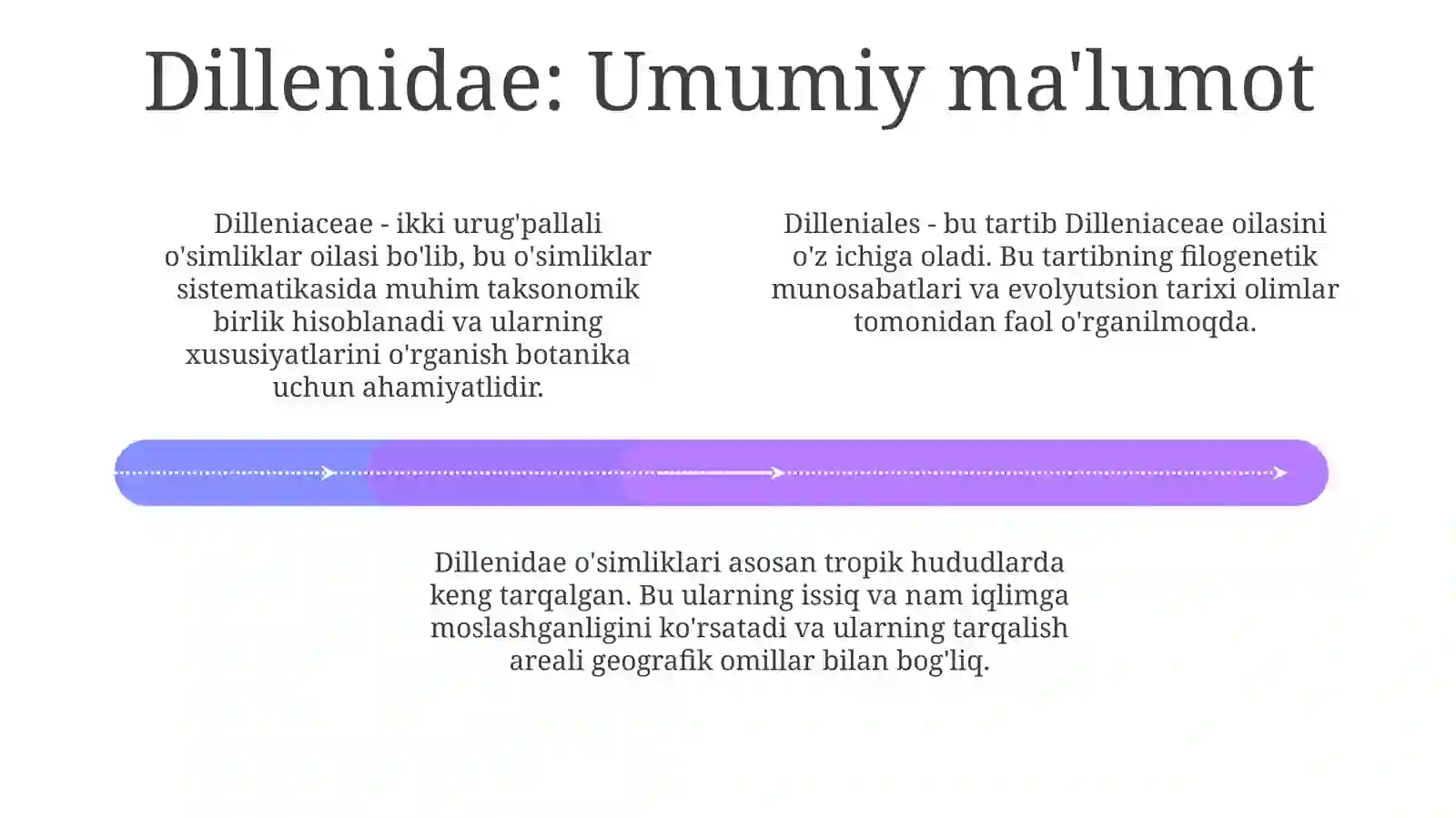 Dillenidae: Umumiy ma'lumot

Dilleniaceae - ikki urug'pallali o'simliklar oilasi bo'lib, bu o'simliklar sistematikasida muhim taksonomik birlik hisoblanadi va ularning xususiyatlarini o'rganish botanika uchun ahamiyatlidir.

Dilleniales - bu tartib Dilleniaceae oilasini o'z ichiga oladi. Bu tartibning filogenetik munosabatlari va evolyutsion tarixi olimlar tomonidan faol o'rganilmoqda.

Dillenidae o'simliklari asosan tropik hududlarda keng tarqalgan. Bu ularning issiq va nam iqlimga moslashganligini ko'rsatadi va ularning tarqalish areali geografik omillar bilan bog'liq.